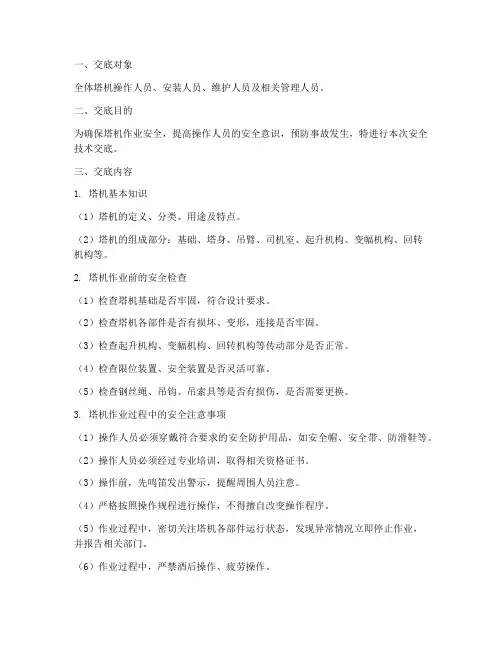 一、交底对象

全体塔机操作人员、安装人员、维护人员及相关管理人员。

二、交底目的

为确保塔机作业安全，提高操作人员的安全意识，预防事故发生，特进行本次安全技术交底。

三、交底内容

1. 塔机基本知识

（1）塔机的定义、分类、用途及特点。

（2）塔机的组成部分：基础、塔身、吊臂、司机室、起升机构、变幅机构、回转机构等。

2. 塔机作业前的安全检查

（1）检查塔机基础是否牢固，符合设计要求。

（2）检查塔机各部件是否有损坏、变形，连接是否牢固。

（3）检查起升机构、变幅机构、回转机构等传动部分是否正常。

（4）检查限位装置、安全装置是否灵活可靠。

（5）检查钢丝绳、吊钩、吊索具等是否有损伤，是否需要更换。

3. 塔机作业过程中的安全注意事项

（1）操作人员必须穿戴符合要求的安全防护用品，如安全帽、安全带、防滑鞋等。

（2）操作人员必须经过专业培训，取得相关资格证书。

（3）操作前，先鸣笛发出警示，提醒周围人员注意。

（4）严格按照操作规程进行操作，不得擅自改变操作程序。

（5）作业过程中，密切关注塔机各部件运行状态，发现异常情况立即停止作业，并报告相关部门。

（6）作业过程中，严禁酒后操作、疲劳操作。